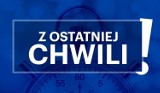 Z OSTATNIEJ
CHWILI
!

55 60 5